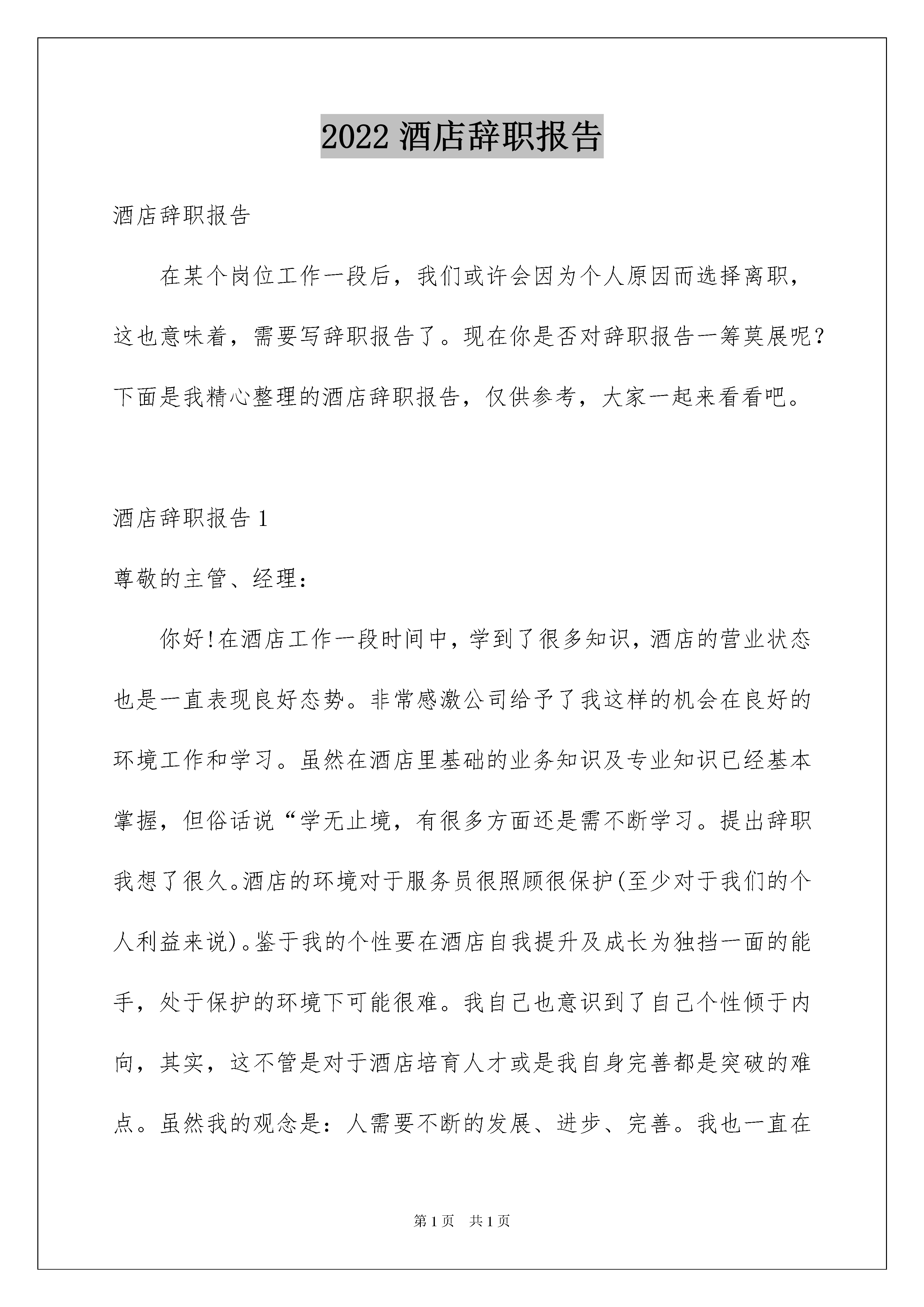 2022 酒店辞职报告

酒店辞职报告

在某个岗位工作一段后，我们或许会因为个人原因而选择离职，这也意味着，需要写辞职报告了。现在你是否对辞职报告一筹莫展呢？下面是我精心整理的酒店辞职报告，仅供参考，大家一起来看看吧。

酒店辞职报告 1

尊敬的主管、经理：

你好!在酒店工作一段时间中，学到了很多知识，酒店的营业状态也是一直表现良好态势。非常感激公司给予了我这样的机会在良好的环境工作和学习。虽然在酒店里基础的业务知识及专业知识已经基本掌握，但俗话说“学无止境，有很多方面还是需不断学习。提出辞职我想了很久。酒店的环境对于服务员很照顾很保护(至少对于我们的个人利益来说)。鉴于我的个性要在酒店自我提升及成长为独挡一面的能手，处于保护的环境下可能很难。我自己也意识到了自己个性倾于内向，其实，这不管是对于酒店培育人才或是我自身完善都是突破的难点。虽然我的观念是：人需要不断的发展、进步、完善。我也一直在

第 1 页 共 1 页